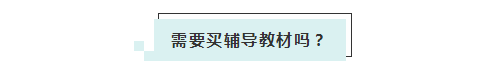 需要买辅导教材吗？